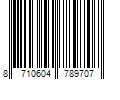 8 710604 789707